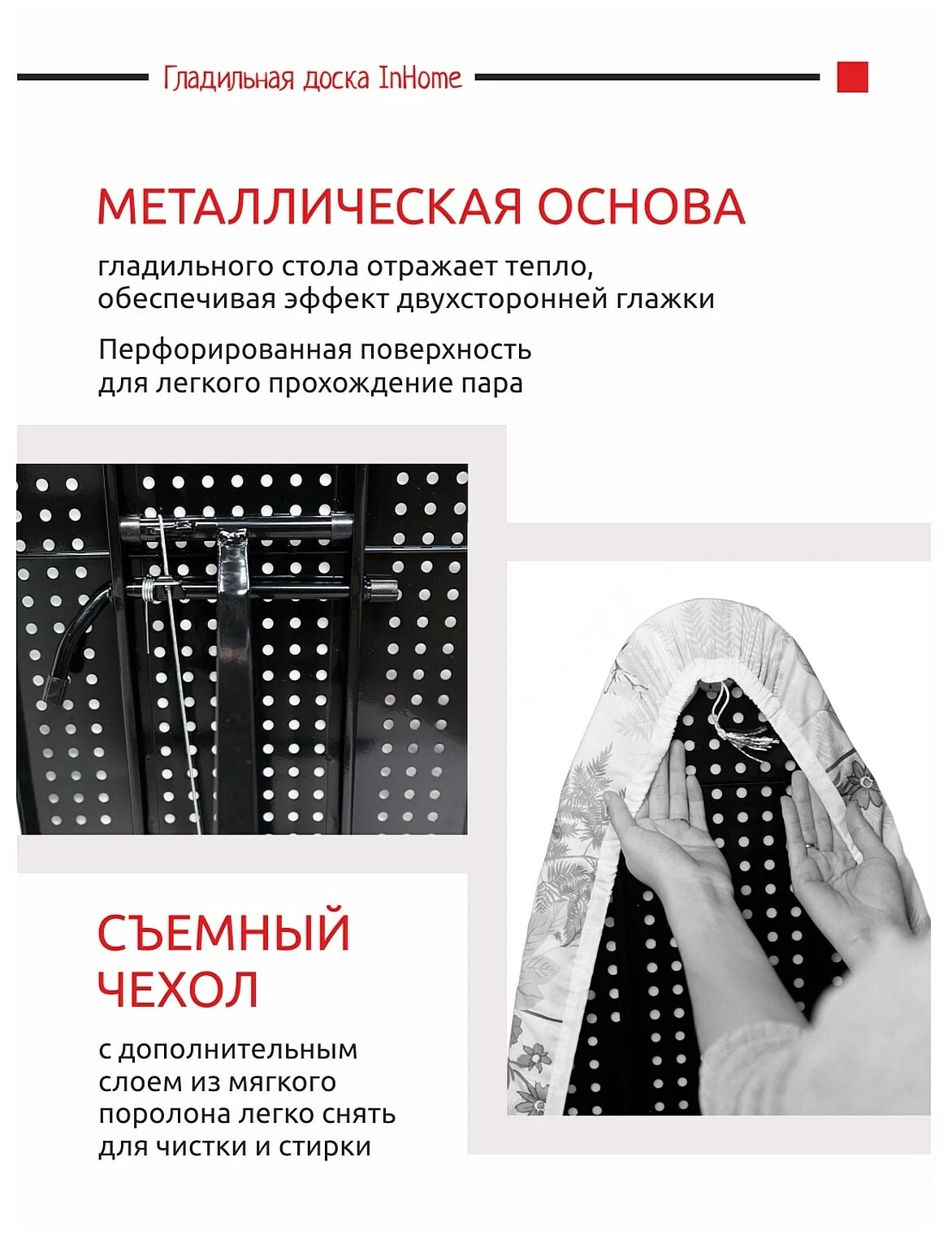 Гладильная доска InHome

МЕТАЛЛИЧЕСКАЯ ОСНОВА

гладильного стола отражает тепло, обеспечивая эффект двухсторонней глажки

Перфорированная поверхность для легкого прохождение пара

СЪЕМНЫЙ ЧЕХОЛ

с дополнительным слоем из мягкого поролона легко снять для чистки и стирки